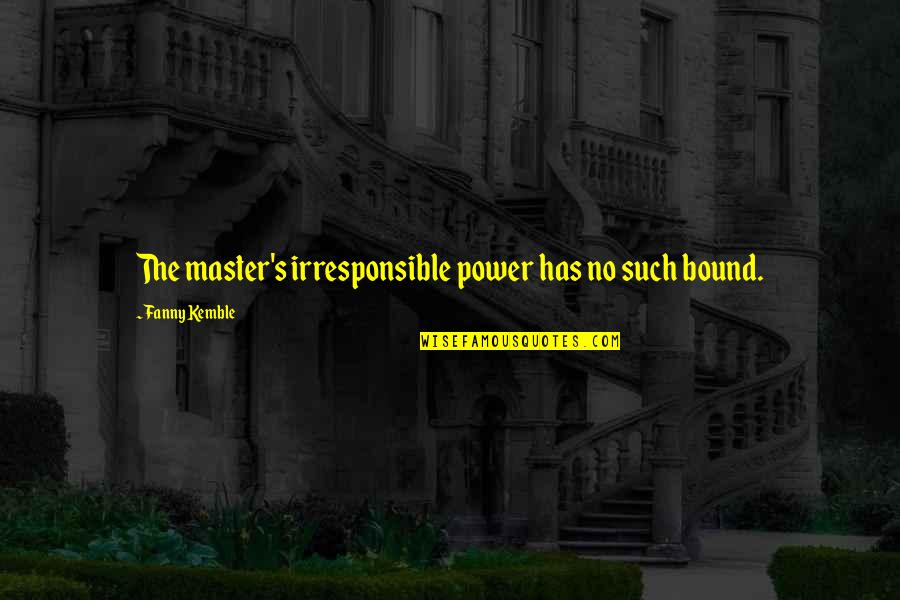 The master's irresponsible power has no such bound.

- Fanny Kemble

WISEFAMOUSQUOTES.COM